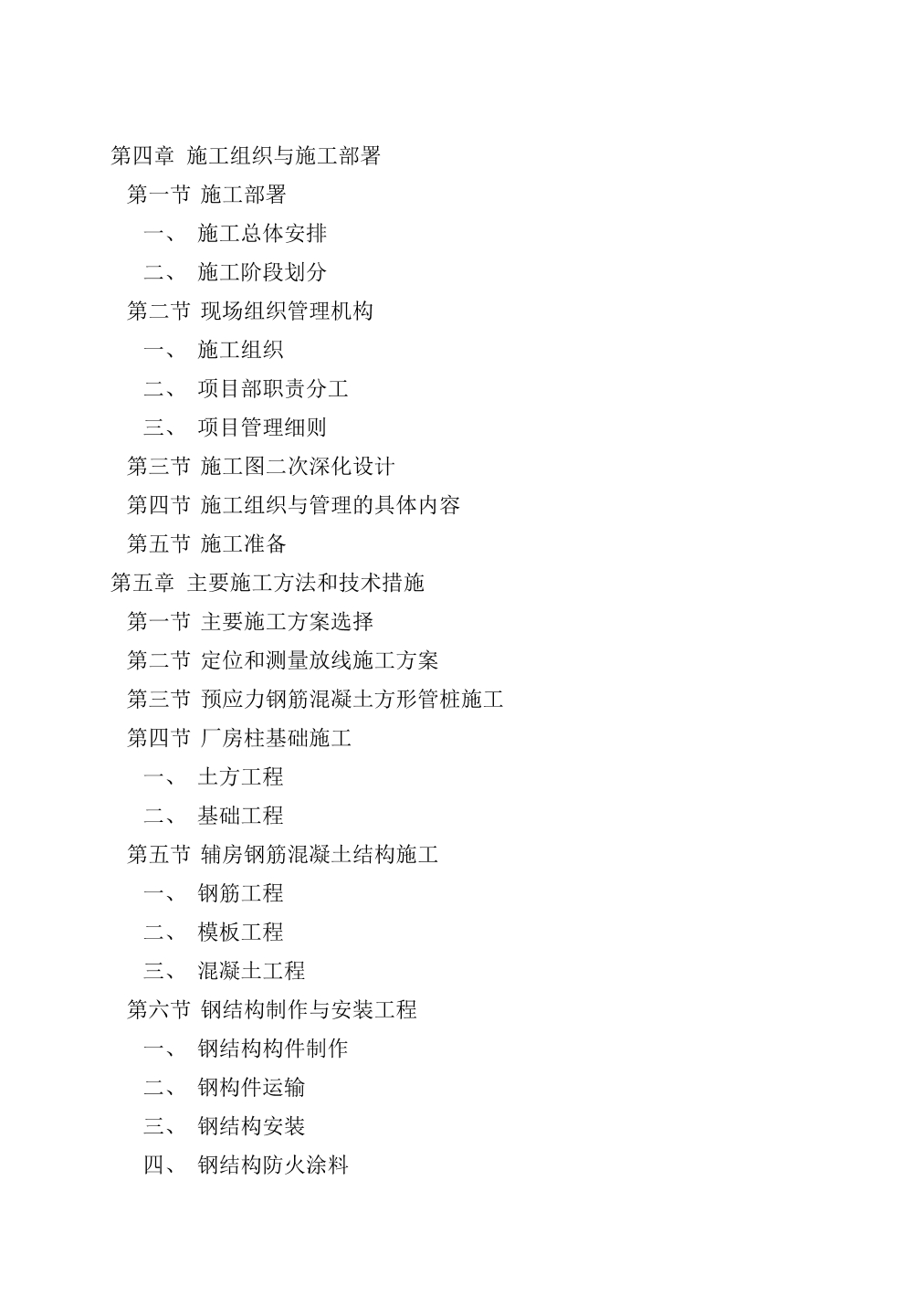 第四章 施工组织与施工部署
第一节 施工部署
一、 施工总体安排
二、 施工阶段划分
第二节 现场组织管理机构
一、 施工组织
二、 项目部职责分工
三、 项目管理细则
第三节 施工图二次深化设计
第四节 施工组织与管理的具体内容
第五节 施工准备
第五章 主要施工方法和技术措施
第一节 主要施工方案选择
第二节 定位和测量放线施工方案
第三节 预应力钢筋混凝土方形管桩施工
第四节 厂房柱基础施工
一、 土方工程
二、 基础工程
第五节 辅房钢筋混凝土结构施工
一、 钢筋工程
二、 模板工程
三、 混凝土工程
第六节 钢结构制作与安装工程
一、 钢结构构件制作
二、 钢构件运输
三、 钢结构安装
四、 钢结构防火涂料